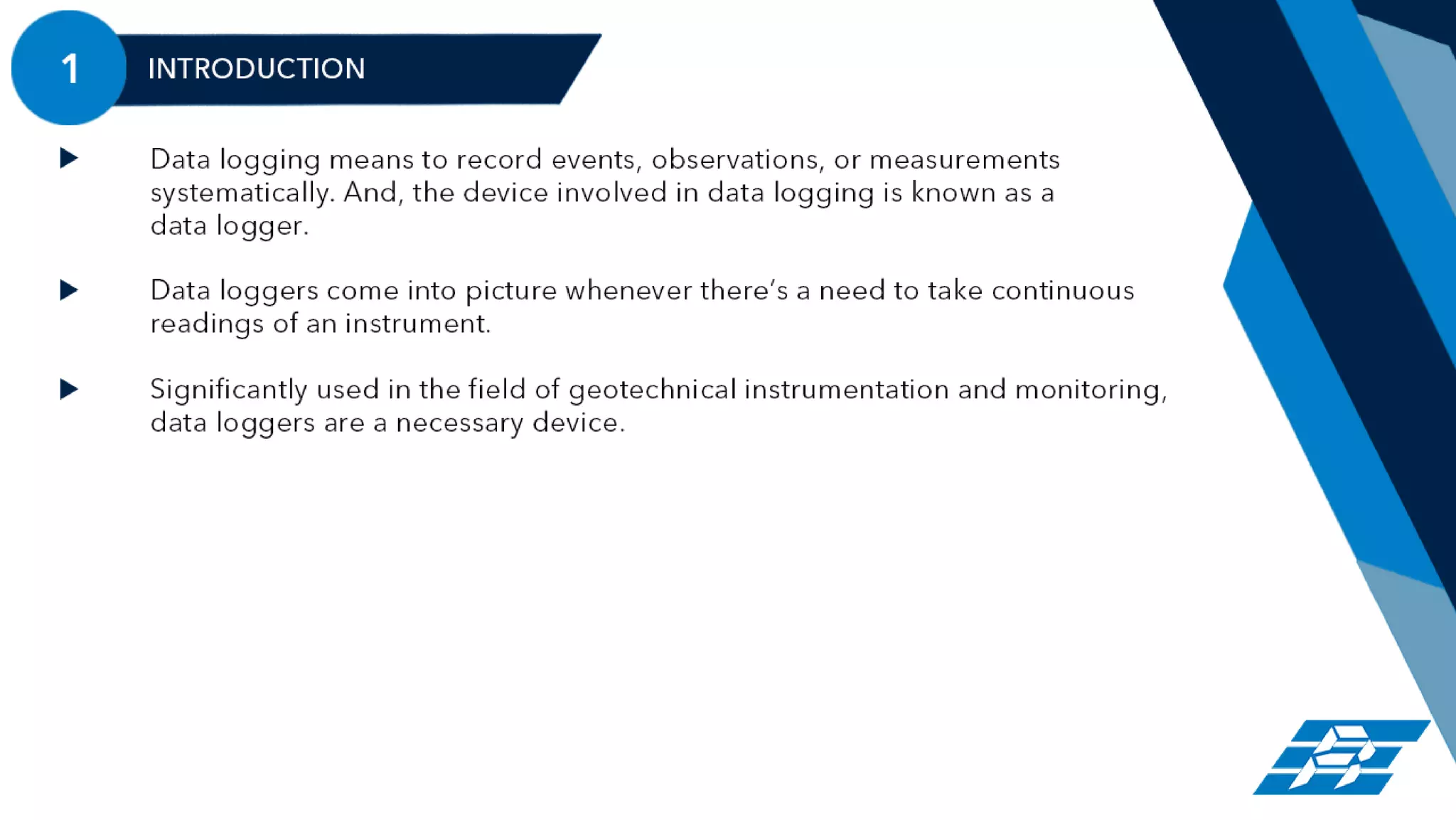 1 INTRODUCTION

Data logging means to record events, observations, or measurements systematically. And, the device involved in data logging is known as a data logger.

Data loggers come into picture whenever there's a need to take continuous readings of an instrument.

Significantly used in the field of geotechnical instrumentation and monitoring, data loggers are a necessary device.